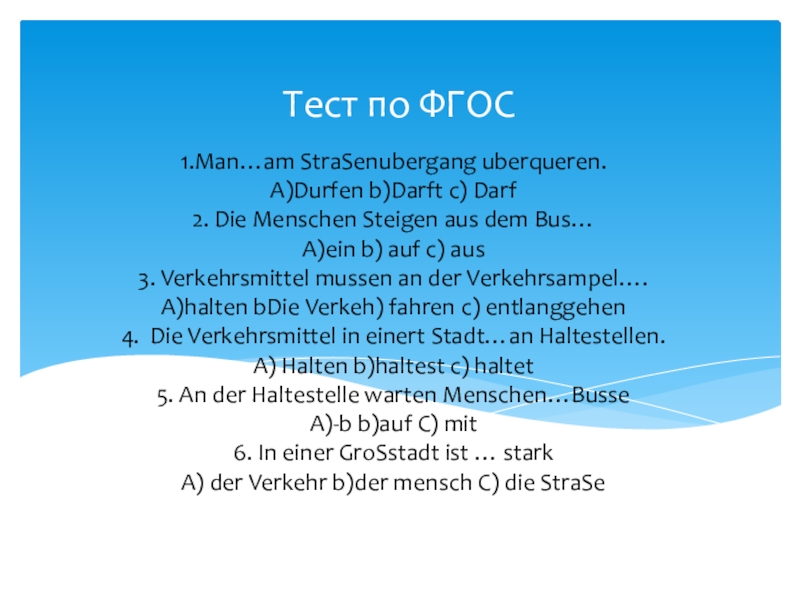 Тест по ФГОС

1.Man…am StraSenubergang uberqueren.
A)Durfen b)Darft c) Darf
2. Die Menschen Steigen aus dem Bus…
A)ein b) auf c) aus
3. Verkehrsmittel mussen an der Verkehrsampel….
A)halten bDie Verkeh) fahren c) entlanggehen
4. Die Verkehrsmittel in einert Stadt…an Haltestellen.
A) Halten b)haltest c) haltet
5. An der Haltestelle warten Menschen…Busse
A)-b b)auf C) mit
6. In einer GroSstadt ist … stark
A) der Verkehr b)der mensch C) die StraSe